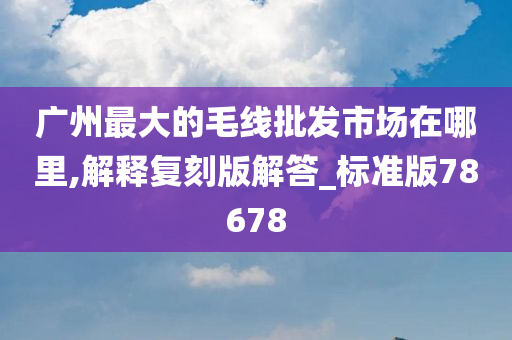 广州最大的毛线批发市场在哪里,解释复刻版解答_标准版78678